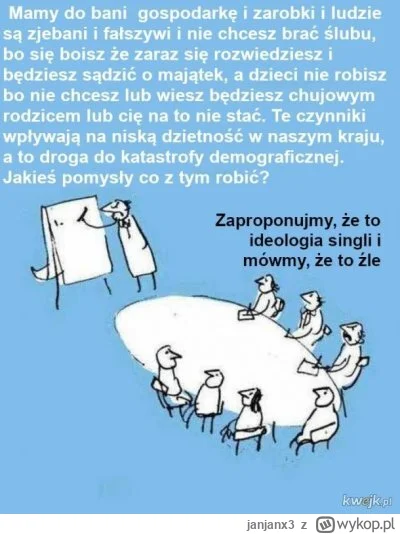 Mamy do bani gospodarkę i zarobki i ludzie są zjebani i fałszywi i nie chcesz brać ślubu, bo się boisz że zaraz się rozwiedziesz i będziesz sądzić o majątek, a dzieci nie robisz bo nie chcesz lub wiesz będziesz chujowym rodzicem lub cię na to nie stać. Te czynniki wpływają na niską dzietność w naszym kraju, a to droga do katastrofy demograficznej. Jakieś pomysły co z tym robić?

Zaproponujmy, że to ideologia singli i mówmy, że to źle

kwejk.pl

janjanx3 z wykop.pl